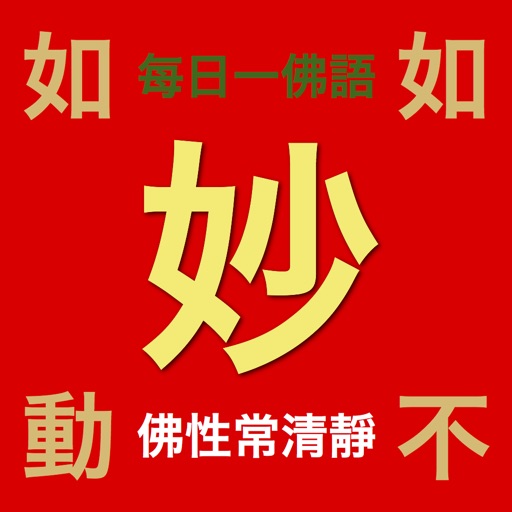 如 每日一佛語 如

妙

動 佛性常清靜 不